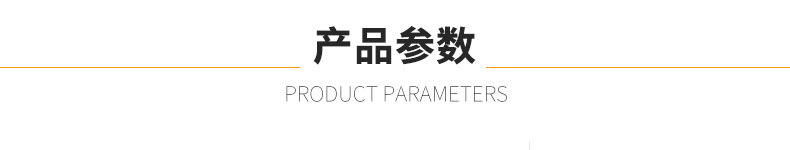 产品参数

PRODUCT PARAMETERS